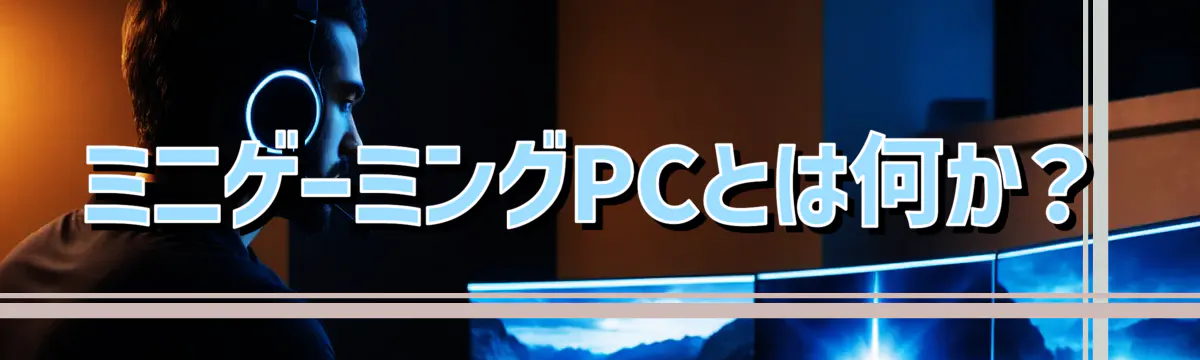 ミニゲーミングPCとは何か？